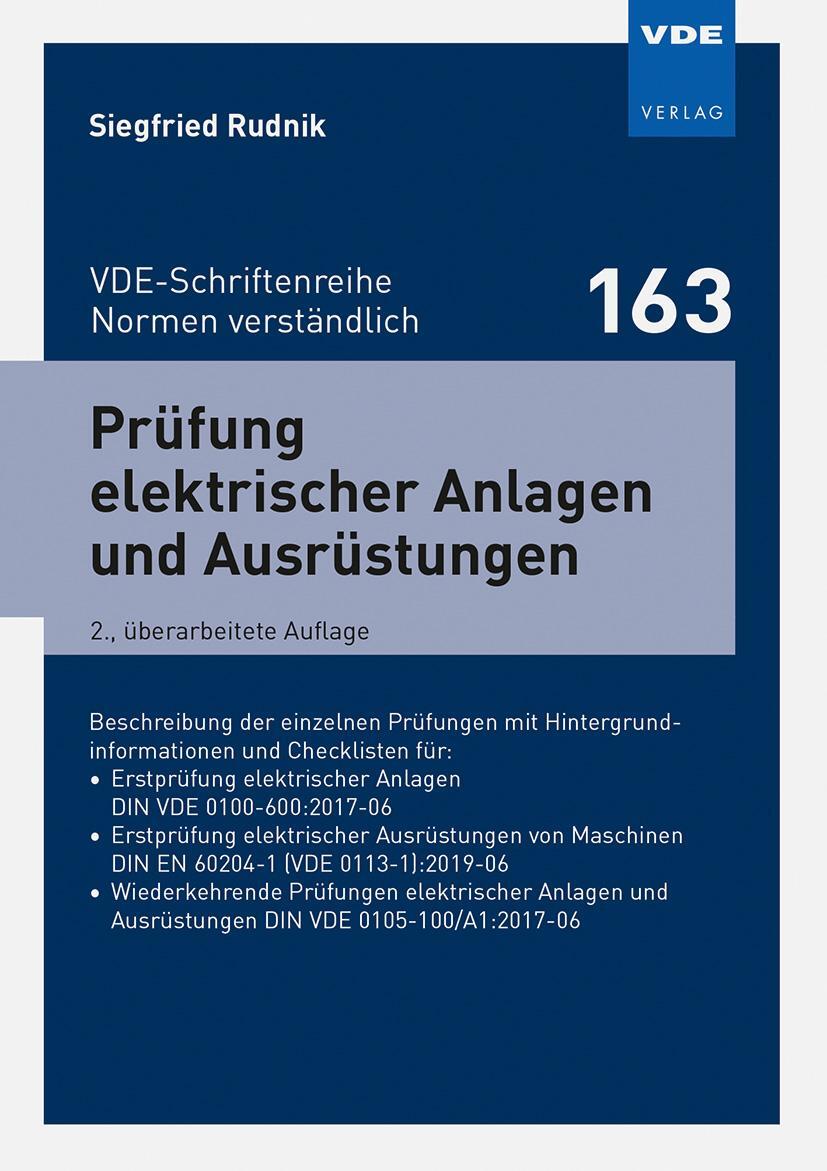 VDE
VERLAG

Siegfried Rudnik

VDE-Schriftenreihe
Normen verständlich

163

Prüfung elektrischer Anlagen und Ausrüstungen

2., überarbeitete Auflage

Beschreibung der einzelnen Prüfungen mit Hintergrundinformationen und Checklisten für:
• Erstprüfung elektrischer Anlagen DIN VDE 0100-600:2017-06
• Erstprüfung elektrischer Ausrüstungen von Maschinen DIN EN 60204-1 (VDE 0113-1):2019-06
• Wiederkehrende Prüfungen elektrischer Anlagen und Ausrüstungen DIN VDE 0105-100/A1:2017-06